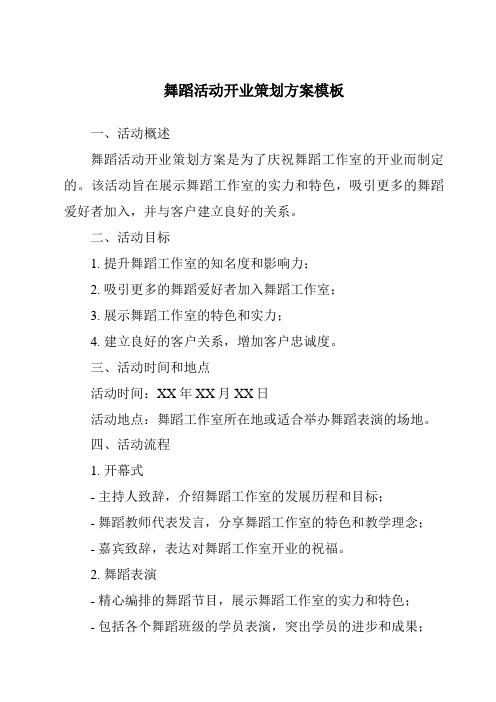 舞蹈活动开业策划方案模板

一、活动概述

舞蹈活动开业策划方案是为了庆祝舞蹈工作室的开业而制定的。该活动旨在展示舞蹈工作室的实力和特色，吸引更多的舞蹈爱好者加入，并与客户建立良好的关系。

二、活动目标

1. 提升舞蹈工作室的知名度和影响力；

2. 吸引更多的舞蹈爱好者加入舞蹈工作室；

3. 展示舞蹈工作室的特色和实力；

4. 建立良好的客户关系，增加客户忠诚度。

三、活动时间和地点

活动时间：XX 年 XX 月 XX 日

活动地点：舞蹈工作室所在地或适合举办舞蹈表演的场地。

四、活动流程

1. 开幕式

- 主持人致辞，介绍舞蹈工作室的发展历程和目标；

- 舞蹈教师代表发言，分享舞蹈工作室的特色和教学理念；

- 嘉宾致辞，表达对舞蹈工作室开业的祝福。

2. 舞蹈表演

- 精心编排的舞蹈节目，展示舞蹈工作室的实力和特色；

- 包括各个舞蹈班级的学员表演，突出学员的进步和成果；